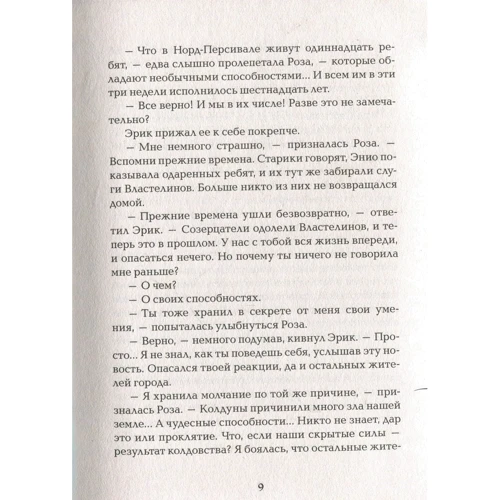 – Что в Норд-Персивале живут одиннадцать ребят, – едва слышно пролепетала Роза, – которые обладают необычными способностями... И всем им в эти три недели исполнилось шестнадцать лет.

– Все верно! И мы в их числе! Разве это не замечательно?

Эрик прижал ее к себе покрепче.

– Мне немного страшно, – призналась Роза. – Вспомни прежние времена. Старики говорят, Энио показывала одаренных ребят, и их тут же забирали слуги Властелинов. Больше никто из них не возвращался домой.

– Прежние времена ушли безвозвратно, – ответил Эрик. – Созерцатели одолели Властелинов, и теперь это в прошлом. У нас с тобой вся жизнь впереди, и опасаться нечего. Но почему ты ничего не говорила мне раньше?

– О чем?

– О своих способностях.

– Ты тоже хранил в секрете от меня свои умения, – попыталась улыбнуться Роза.

– Верно, – немного подумав, кивнул Эрик. – Просто... Я не знал, как ты поведешь себя, услышав эту новость. Опасался твоей реакции, да и остальных жителей города.

– Я хранила молчание по той же причине, – призналась Роза. – Колдуны причинили много зла нашей земле... А чудесные способности... Никто не знает, дар это или проклятие. Что, если наши скрытые силы – результат колдовства? Я боялась, что остальные жите-

9